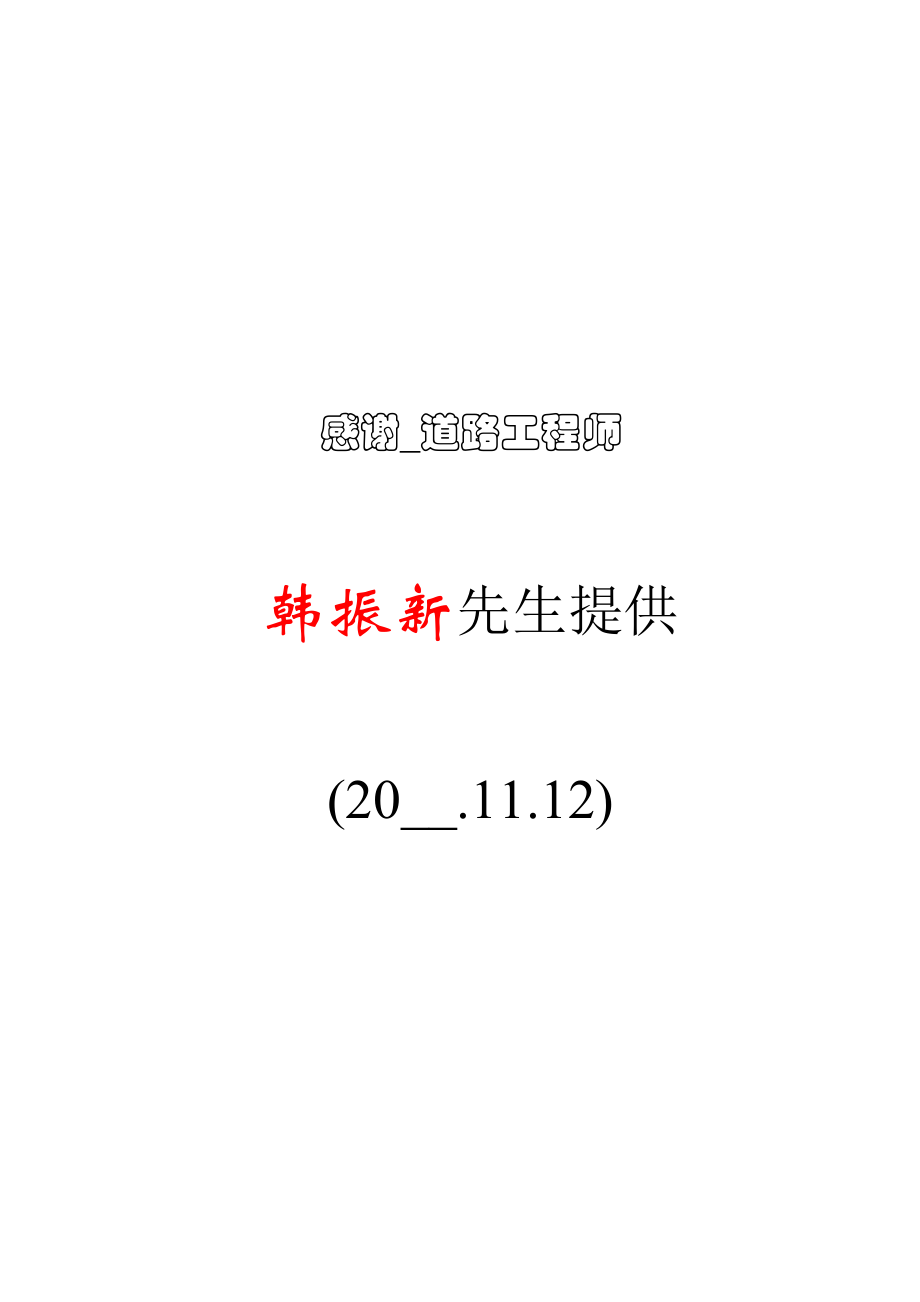 感谢_道路工程师

韩振新先生提供

(20__.11.12)